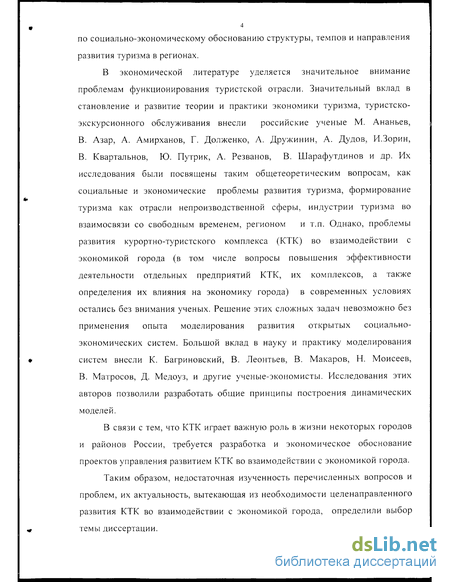 4

по социально-экономическому обоснованию структуры, темпов и направления развития туризма в регионах.

В экономической литературе уделяется значительное внимание проблемам функционирования туристской отрасли. Значительный вклад в становление и развитие теории и практики экономики туризма, туристско-экскурсионного обслуживания внесли российские ученые М. Ананьев, В. Азар, А. Амирханов, Г. Долженко, А. Дружинин, А. Дудов, И.Зорин, В. Квартальнов, Ю. Путрик, А. Резванов, В. Шарафутдинов и др. Их исследования были посвящены таким общетеоретическим вопросам, как социальные и экономические проблемы развития туризма, формирование туризма как отрасли непроизводственной сферы, индустрии туризма во взаимосвязи со свободным временем, регионом и т.п. Однако, проблемы развития курортно-туристского комплекса (КТК) во взаимодействии с экономикой города (в том числе вопросы повышения эффективности деятельности отдельных предприятий КТК, их комплексов, а также определения их влияния на экономику города) в современных условиях остались без внимания ученых. Решение этих сложных задач невозможно без применения опыта моделирования развития открытых социально-экономических систем. Большой вклад в науку и практику моделирования систем внесли К. Багриновский, В. Леонтьев, В. Макаров, Н. Моисеев, В. Матросов, Д. Медоуз, и другие ученые-экономисты. Исследования этих авторов позволили разработать общие принципы построения динамических моделей.

В связи с тем, что КТК играет важную роль в жизни некоторых городов и районов России, требуется разработка и экономическое обоснование проектов управления развитием КТК во взаимодействии с экономикой города.

Таким образом, недостаточная изученность перечисленных вопросов и проблем, их актуальность, вытекающая из необходимости целенаправленного развития КТК во взаимодействии с экономикой города, определили выбор темы диссертации.

dsLib.net
библиотека диссертаций